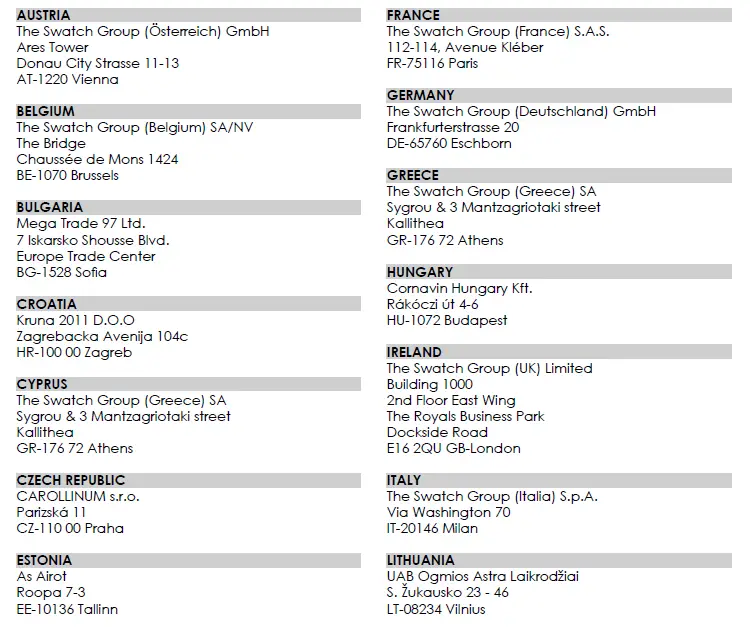 AUSTRIA
The Swatch Group (Österreich) GmbH
Ares Tower
Donau City Strasse 11-13
AT-1220 Vienna

BELGIUM
The Swatch Group (Belgium) SA/NV
The Bridge
Chaussée de Mons 1424
BE-1070 Brussels

BULGARIA
Mega Trade 97 Ltd.
7 Iskarsko Shousse Blvd.
Europe Trade Center
BG-1528 Sofia

CROATIA
Kruna 2011 D.O.O
Zagrebacka Avenija 104c
HR-100 00 Zagreb

CYPRUS
The Swatch Group (Greece) SA
Sygrou & 3 Mantzagriotaki street
Kallithea
GR-176 72 Athens

CZECH REPUBLIC
CAROLLINUM s.r.o.
Parizská 11
CZ-110 00 Praha

ESTONIA
As Airot
Roopa 7-3
EE-10136 Tallinn

FRANCE
The Swatch Group (France) S.A.S.
112-114, Avenue Kléber
FR-75116 Paris

GERMANY
The Swatch Group (Deutschland) GmbH
Frankfurterstrasse 20
DE-65760 Eschborn

GREECE
The Swatch Group (Greece) SA
Sygrou & 3 Mantzagriotaki street
Kallithea
GR-176 72 Athens

HUNGARY
Cornavin Hungary Kft.
Rákóczi út 4-6
HU-1072 Budapest

IRELAND
The Swatch Group (UK) Limited
Building 1000
2nd Floor East Wing
The Royals Business Park
Dockside Road
E16 2QU GB-London

ITALY
The Swatch Group (Italia) S.p.A.
Via Washington 70
IT-20146 Milan

LITHUANIA
UAB Ogmios Astra Laikrodžiai
S. Žukausko 23 - 46
LT-08234 Vilnius